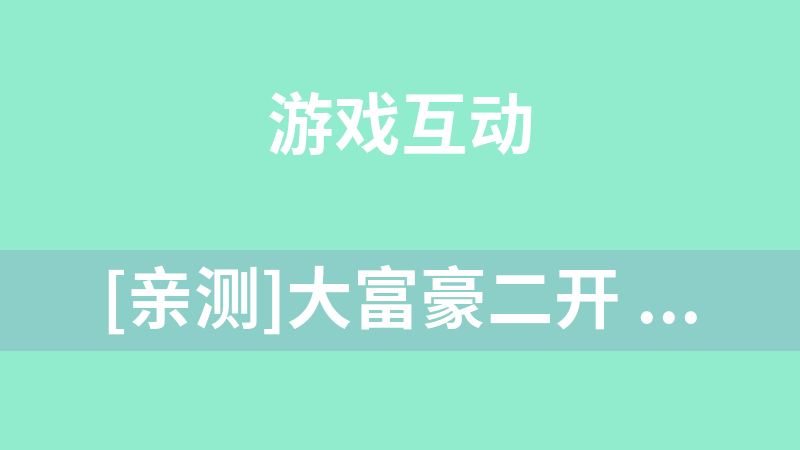 游戏互动

[亲测]大富豪二开 ...